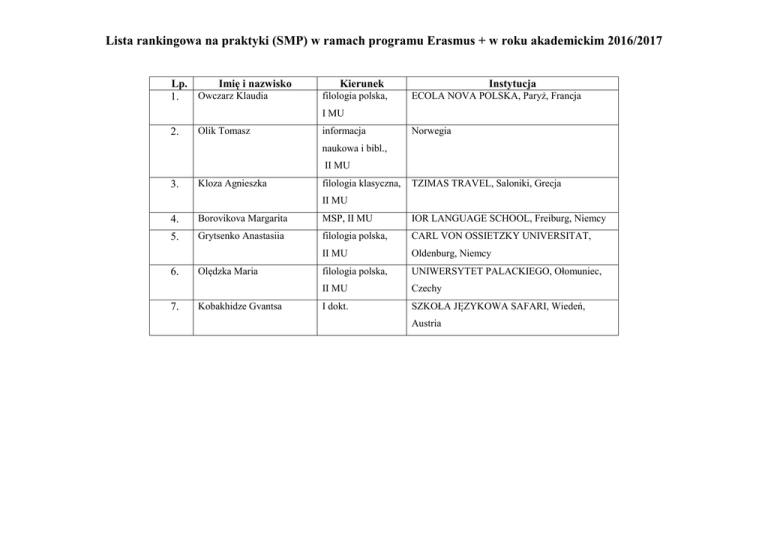 Lista rankingowa na praktyki (SMP) w ramach programu Erasmus + w roku akademickim 2016/2017

| Lp. | Imię i nazwisko | Kierunek | Instytucja |
|---|---|---|---|
| 1. | Owczarz Klaudia | filologia polska, I MU | ECOLA NOVA POLSKA, Paryż, Francja |
| 2. | Olik Tomasz | informacja naukowa i bibl., II MU | Norwegia |
| 3. | Kloza Agnieszka | filologia klasyczna, II MU | TZIMAS TRAVEL, Saloniki, Grecja |
| 4. | Borovikova Margarita | MSP, II MU | IOR LANGUAGE SCHOOL, Freiburg, Niemcy |
| 5. | Grytsenko Anastasiia | filologia polska, II MU | CARL VON OSSIETZKY UNIVERSITAT, Oldenburg, Niemcy |
| 6. | Olędzka Maria | filologia polska, II MU | UNIWERSYTET PALACKIEGO, Ołomuniec, Czechy |
| 7. | Kobakhidze Gvantsa | I dokt. | SZKOŁA JĘZYKOWA SAFARI, Wiedeń, Austria |